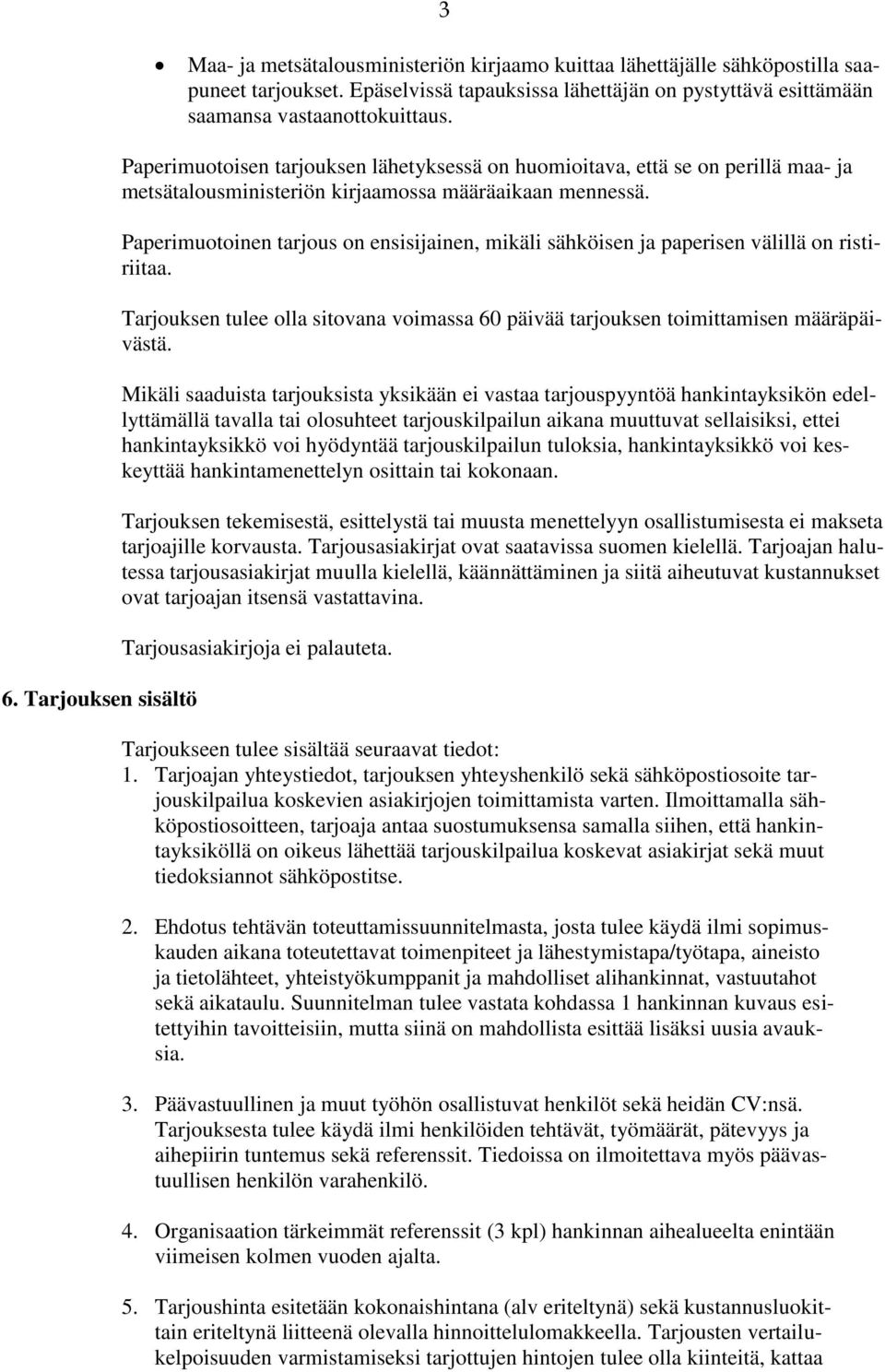 3

• Maa- ja metsätalousministeriön kirjaamo kuittaa lähettäjälle sähköpostilla saapuneet tarjoukset. Epäselvissä tapauksissa lähettäjän on pystyttävä esittämään saamansa vastaanottokuittaus.

Paperimuotoisen tarjouksen lähetyksessä on huomioitava, että se on perillä maa- ja metsätalousministeriön kirjaamossa määräaikaan mennessä.

Paperimuotoinen tarjous on ensisijainen, mikäli sähköisen ja paperisen välillä on ristiriitaa.

Tarjouksen tulee olla sitovana voimassa 60 päivää tarjouksen toimittamisen määräpäivästä.

Mikäli saaduista tarjouksista yksikään ei vastaa tarjouspyyntöä hankintayksikön edellyttämällä tavalla tai olosuhteet tarjouskilpailun aikana muuttuvat sellaisiksi, ettei hankintayksikkö voi hyödyntää tarjouskilpailun tuloksia, hankintayksikkö voi keskeyttää hankintamenettelyn osittain tai kokonaan.

Tarjouksen tekemisestä, esittelystä tai muusta menettelyyn osallistumisesta ei makseta tarjoajille korvausta. Tarjousasiakirjat ovat saatavissa suomen kielellä. Tarjoajan halutessa tarjousasiakirjat muulla kielellä, käännättäminen ja siitä aiheutuvat kustannukset ovat tarjoajan itsensä vastattavina.

Tarjousasiakirjoja ei palauteta.

6. Tarjouksen sisältö

Tarjoukseen tulee sisältää seuraavat tiedot:
1. Tarjoajan yhteystiedot, tarjouksen yhteyshenkilö sekä sähköpostiosoite tarjouskilpailua koskevien asiakirjojen toimittamista varten. Ilmoittamalla sähköpostiosoitteen, tarjoaja antaa suostumuksensa samalla siihen, että hankintayksiköllä on oikeus lähettää tarjouskilpailua koskevat asiakirjat sekä muut tiedoksiannot sähköpostitse.

2. Ehdotus tehtävän toteuttamissuunnitelmasta, josta tulee käydä ilmi sopimuskauden aikana toteutettavat toimenpiteet ja lähestymistapa/työtapa, aineisto ja tietolähteet, yhteistyökumppanit ja mahdolliset alihankinnat, vastuutahot sekä aikataulu. Suunnitelman tulee vastata kohdassa 1 hankinnan kuvaus esitettyihin tavoitteisiin, mutta siinä on mahdollista esittää lisäksi uusia avauksia.

3. Päävastuullinen ja muut työhön osallistuvat henkilöt sekä heidän CV:nsä. Tarjouksesta tulee käydä ilmi henkilöiden tehtävät, työmäärät, pätevyys ja aihepiirin tuntemus sekä referenssit. Tiedoissa on ilmoitettava myös päävastuullisen henkilön varahenkilö.

4. Organisaation tärkeimmät referenssit (3 kpl) hankinnan aihealueelta enintään viimeisen kolmen vuoden ajalta.

5. Tarjoushinta esitetään kokonaishintana (alv eriteltynä) sekä kustannusluokittain eriteltynä liitteenä olevalla hinnoittelulomakkeella. Tarjousten vertailukelpoisuuden varmistamiseksi tarjottujen hintojen tulee olla kiinteitä, kattaa